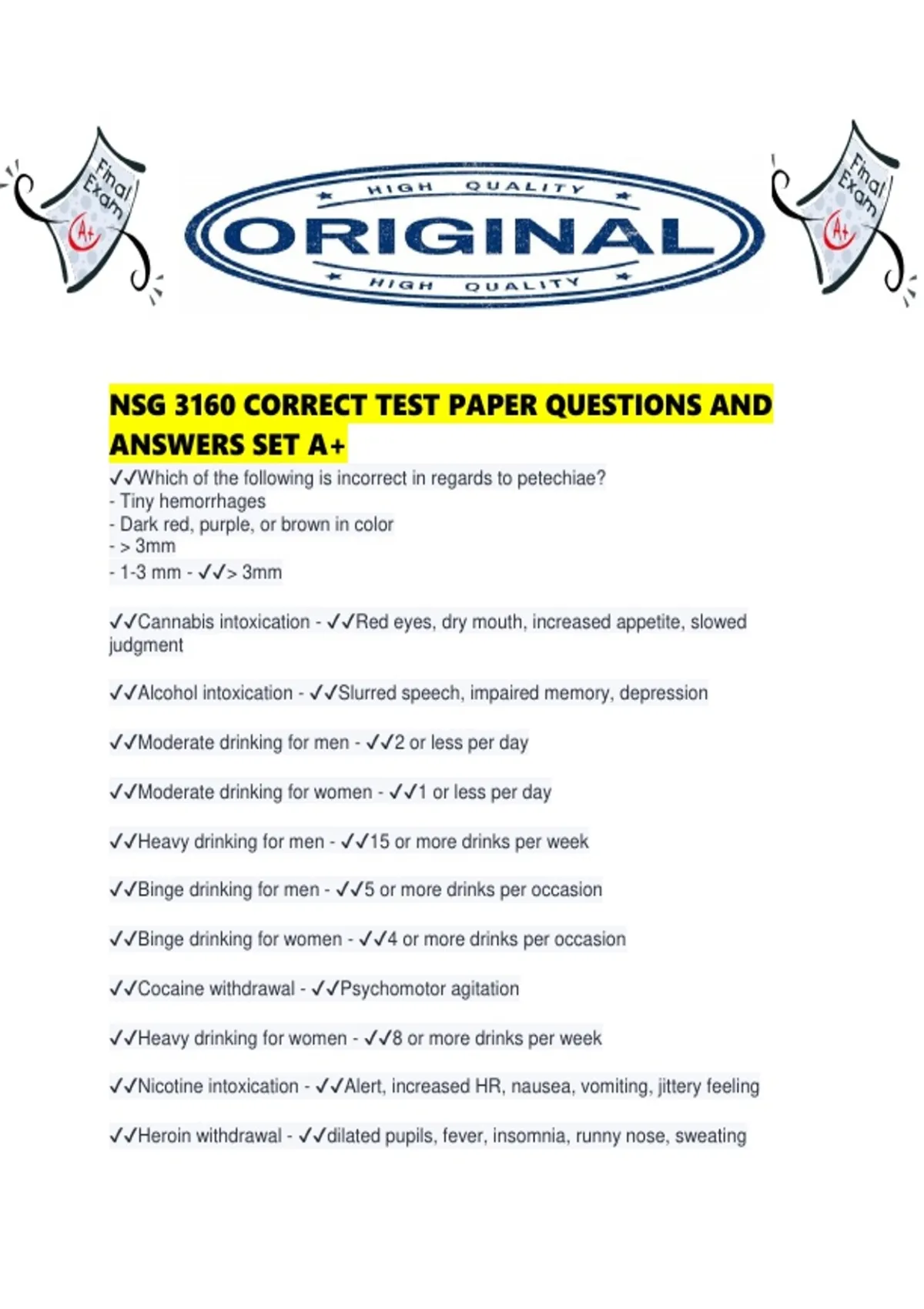 Final Exam A+

HIGH QUALITY
ORIGINAL
HIGH QUALITY

Final Exam A+

NSG 3160 CORRECT TEST PAPER QUESTIONS AND ANSWERS SET A+

✓✓Which of the following is incorrect in regards to petechiae?
- Tiny hemorrhages
- Dark red, purple, or brown in color
- > 3mm
- 1-3 mm - ✓✓> 3mm

✓✓Cannabis intoxication - ✓✓Red eyes, dry mouth, increased appetite, slowed judgment

✓✓Alcohol intoxication - ✓✓Slurred speech, impaired memory, depression

✓✓Moderate drinking for men - ✓✓2 or less per day

✓✓Moderate drinking for women - ✓✓1 or less per day

✓✓Heavy drinking for men - ✓✓15 or more drinks per week

✓✓Binge drinking for men - ✓✓5 or more drinks per occasion

✓✓Binge drinking for women - ✓✓4 or more drinks per occasion

✓✓Cocaine withdrawal - ✓✓Psychomotor agitation

✓✓Heavy drinking for women - ✓✓8 or more drinks per week

✓✓Nicotine intoxication - ✓✓Alert, increased HR, nausea, vomiting, jittery feeling

✓✓Heroin withdrawal - ✓✓dilated pupils, fever, insomnia, runny nose, sweating